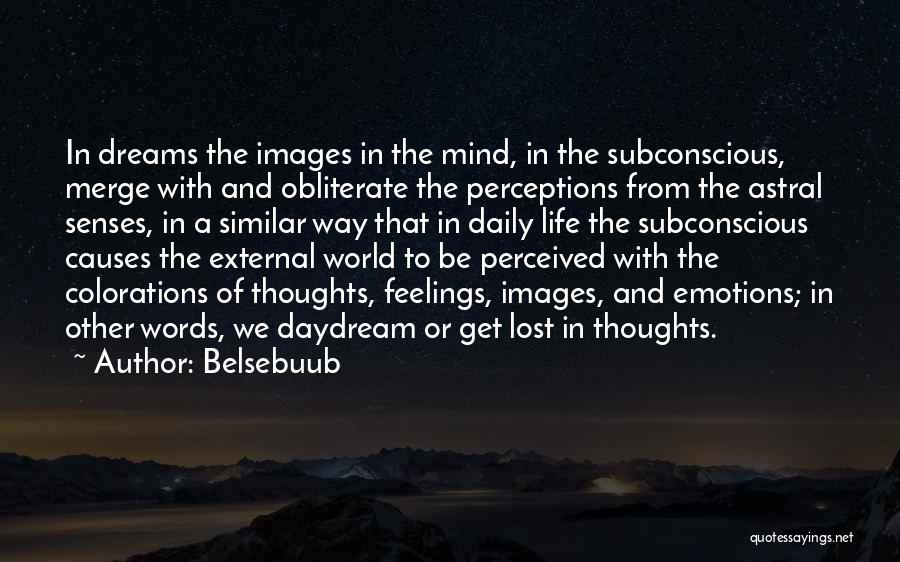 In dreams the images in the mind, in the subconscious, merge with and obliterate the perceptions from the astral senses, in a similar way that in daily life the subconscious causes the external world to be perceived with the colorations of thoughts, feelings, images, and emotions; in other words, we daydream or get lost in thoughts.

~ Author: Belsebuub

quotessayings.net